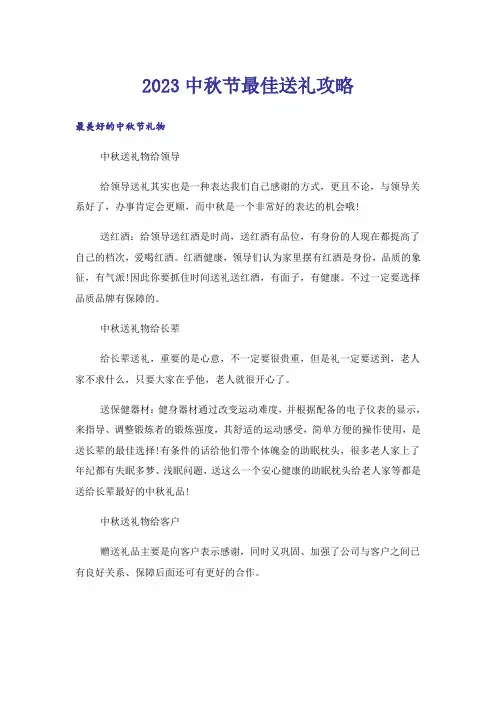 2023 中秋节最佳送礼攻略

最美好的中秋节礼物

中秋送礼物给领导

给领导送礼其实也是一种表达我们自己感谢的方式，更且不论，与领导关系好了，办事肯定会更顺，而中秋是一个非常好的表达的机会哦!

送红酒：给领导送红酒是时尚，送红酒有品位，有身份的人现在都提高了自己的档次，爱喝红酒。红酒健康，领导们认为家里摆有红酒是身份，品质的象征，有气派!因此你要抓住时间送礼送红酒，有面子，有健康。不过一定要选择品质品牌有保障的。

中秋送礼物给长辈

给长辈送礼，重要的是心意，不一定要很贵重，但是礼一定要送到，老人家不求什么，只要大家在乎他，老人就很开心了。

送保健器材：健身器材通过改变运动难度，并根据配备的电子仪表的显示，来指导、调整锻炼者的锻炼强度，其舒适的运动感受，简单方便的操作使用，是送长辈的最佳选择!有条件的话给他们带个体魄金的助眠枕头，很多老人家上了年纪都有失眠多梦、浅眠问题，送这么一个安心健康的助眠枕头给老人家等都是送给长辈最好的中秋礼品!

中秋送礼物给客户

赠送礼品主要是向客户表示感谢，同时又巩固、加强了公司与客户之间已有良好关系、保障后面还可有更好的合作。